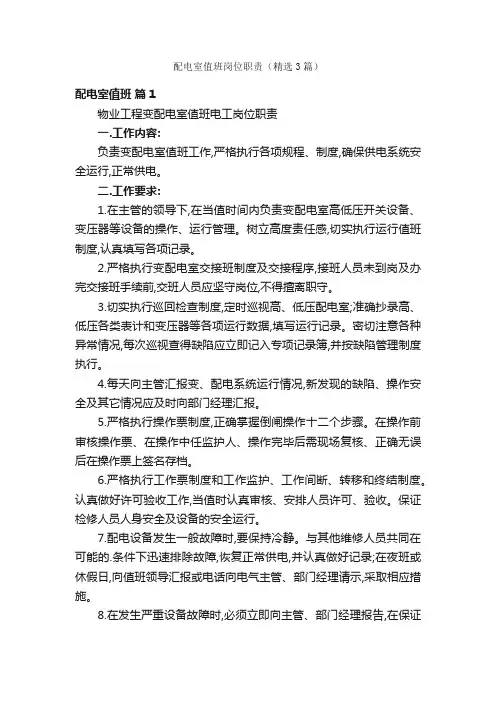 配电室值班岗位职责（精选3篇）

配电室值班 篇1

物业工程变配电室值班电工岗位职责

一.工作内容:

负责变配电室值班工作,严格执行各项规程、制度,确保供电系统安全运行,正常供电。

二.工作要求:

1.在主管的领导下,在当值时间内负责变配电室高低压开关设备、变压器等设备的操作、运行管理。树立高度责任感,切实执行运行值班制度,认真填写各项记录。

2.严格执行变配电室交接班制度及交接程序,接班人员未到岗及办完交接班手续前,交班人员应坚守岗位,不得擅离职守。

3.切实执行巡回检查制度,定时巡视高、低压配电室;准确抄录高、低压各类表计和变压器等各项运行数据,填写运行记录。密切注意各种异常情况,每次巡视查得缺陷应立即记入专项记录簿,并按缺陷管理制度执行。

4.每天向主管汇报变、配电系统运行情况,新发现的缺陷、操作安全及其它情况应及时向部门经理汇报。

5.严格执行操作票制度,正确掌握倒闸操作十二个步骤。在操作前审核操作票、在操作中任监护人、操作完毕后需现场复核、正确无误后在操作票上签名存档。

6.严格执行工作票制度和工作监护、工作间断、转移和终结制度。认真做好许可验收工作,当值时认真审核、安排人员许可、验收。保证检修人员人身安全及设备的安全运行。

7.配电设备发生一般故障时,要保持冷静。与其他维修人员共同在可能的.条件下迅速排除故障,恢复正常供电,并认真做好记录;在夜班或休假日,向值班领导汇报或电话向电气主管、部门经理请示,采取相应措施。

8.在发生严重设备故障时,必须立即向主管、部门经理报告,在保证